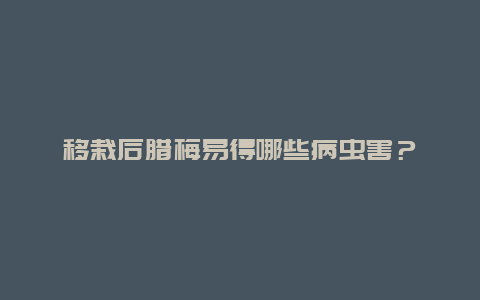 移栽后腊梅易得哪些病虫害？